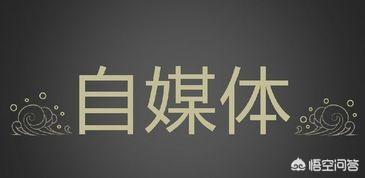 自媒体

悟空问答